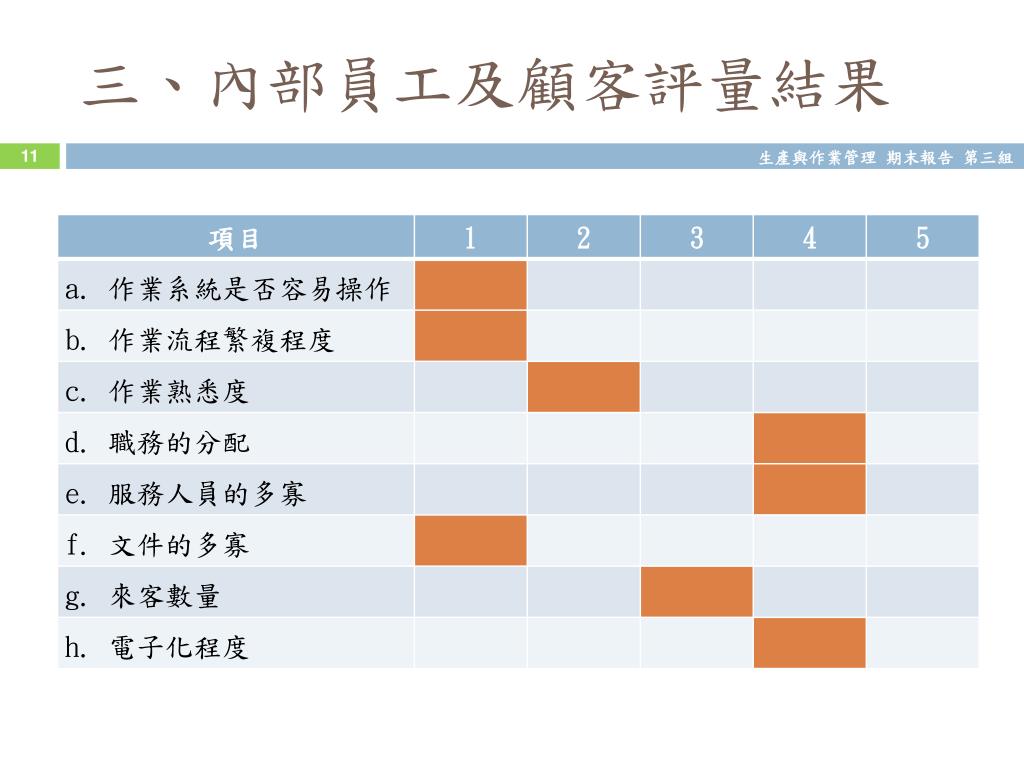 三、內部員工及顧客評量結果

11

生產與作業管理 期末報告 第三組

| 項目 | 1 | 2 | 3 | 4 | 5 |
|---|---|---|---|---|---|
| a. 作業系統是否容易操作 | | | | | |
| b. 作業流程繁複程度 | | | | | |
| c. 作業熟悉度 | | | | | |
| d. 職務的分配 | | | | | |
| e. 服務人員的多寡 | | | | | |
| f. 文件的多寡 | | | | | |
| g. 來客數量 | | | | | |
| h. 電子化程度 | | | | | |